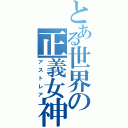 とある世界の正義女神
アストレア